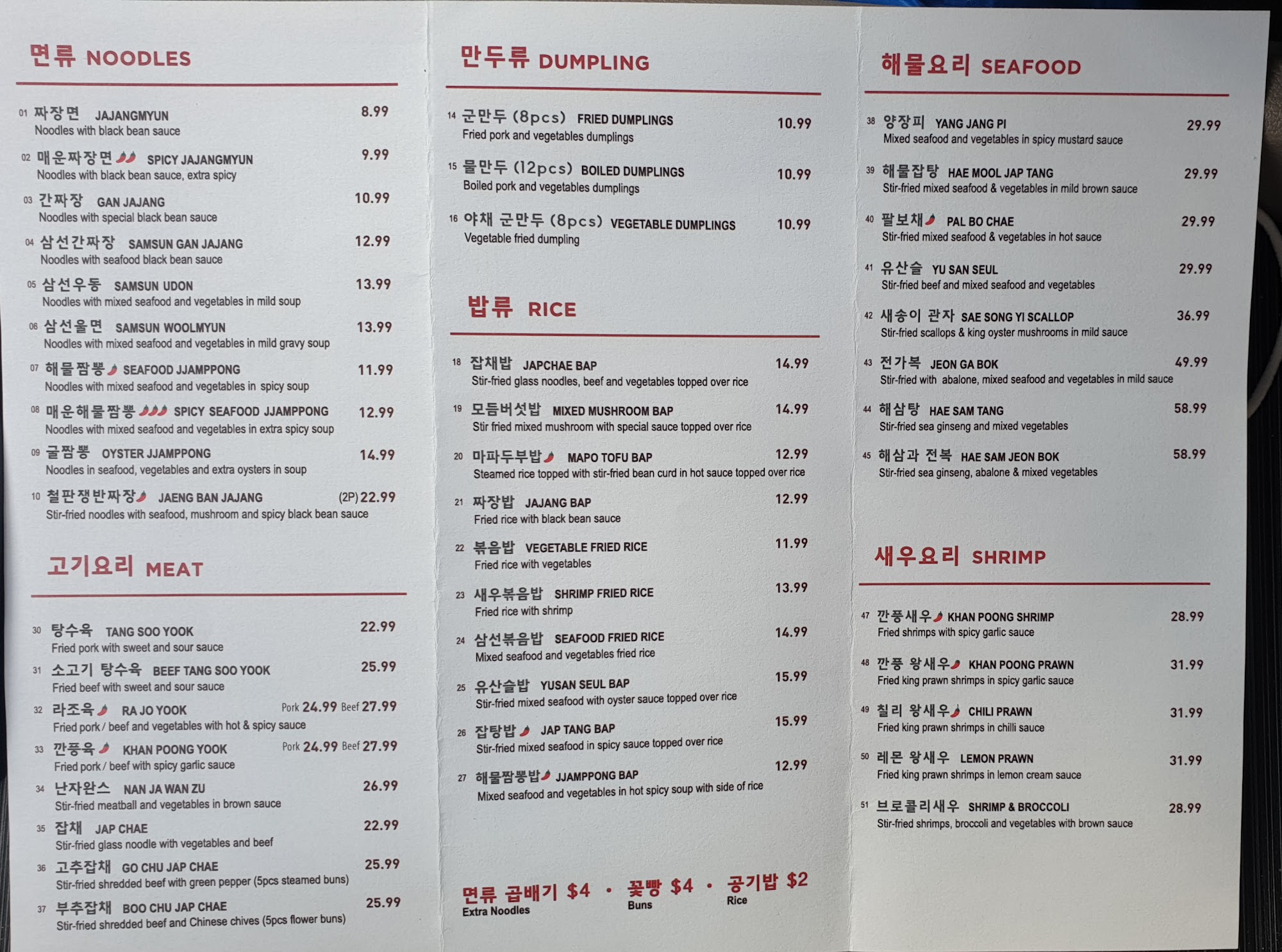 면류 NOODLES

01 짜장면 JAJANGMYUN 8.99
Noodles with black bean sauce

02 매운짜장면 SPICY JAJANGMYUN 9.99
Noodles with black bean sauce, extra spicy

03 간짜장 GAN JAJANG 10.99
Noodles with special black bean sauce

04 삼선간짜장 SAMSUN GAN JAJANG 12.99
Noodles with seafood black bean sauce

05 삼선우동 SAMSUN UDON 13.99
Noodles with mixed seafood and vegetables in mild soup

06 삼선울면 SAMSUN WOOLMYUN 13.99
Noodles with mixed seafood and vegetables in mild gravy soup

07 해물짬뽕 SEAFOOD JJAMPPONG 11.99
Noodles with mixed seafood and vegetables in spicy soup

08 매운해물짬뽕 SPICY SEAFOOD JJAMPPONG 12.99
Noodles with mixed seafood and vegetables in extra spicy soup

09 굴짬뽕 OYSTER JJAMPPONG 14.99
Noodles in seafood, vegetables and extra oysters in soup

10 철판쟁반짜장 JAENG BAN JAJANG (2P) 22.99
Stir-fried noodles with seafood, mushroom and spicy black bean sauce

고기요리 MEAT

30 탕수육 TANG SOO YOOK 22.99
Fried pork with sweet and sour sauce

31 소고기 탕수육 BEEF TANG SOO YOOK 25.99
Fried beef with sweet and sour sauce

32 라조육 RA JO YOOK Pork 24.99 Beef 27.99
Fried pork / beef and vegetables with hot & spicy sauce

33 깐풍육 KHAN POONG YOOK Pork 24.99 Beef 27.99
Fried pork / beef with spicy garlic sauce

34 난자완스 NAN JA WAN ZU 26.99
Stir-fried meatball and vegetables in brown sauce

35 잡채 JAP CHAE 22.99
Stir-fried glass noodle with vegetables and beef

36 고추잡채 GO CHU JAP CHAE 25.99
Stir-fried shredded beef with green pepper (5pcs steamed buns)

37 부추잡채 BOO CHU JAP CHAE 25.99
Stir-fried shredded beef and Chinese chives (5pcs flower buns)

만두류 DUMPLING

14 군만두 (8pcs) FRIED DUMPLINGS 10.99
Fried pork and vegetables dumplings

15 물만두 (12pcs) BOILED DUMPLINGS 10.99
Boiled pork and vegetables dumplings

16 야채 군만두 (8pcs) VEGETABLE DUMPLINGS 10.99
Vegetable fried dumpling

밥류 RICE

18 잡채밥 JAPCHAE BAP 14.99
Stir-fried glass noodles, beef and vegetables topped over rice

19 모듬버섯밥 MIXED MUSHROOM BAP 14.99
Stir fried mixed mushroom with special sauce topped over rice

20 마파두부밥 MAPO TOFU BAP 12.99
Steamed rice topped with stir-fried bean curd in hot sauce topped over rice

21 짜장밥 JAJANG BAP 12.99
Fried rice with black bean sauce

22 볶음밥 VEGETABLE FRIED RICE 11.99
Fried rice with vegetables

23 새우볶음밥 SHRIMP FRIED RICE 13.99
Fried rice with shrimp

24 삼선볶음밥 SEAFOOD FRIED RICE 14.99
Mixed seafood and vegetables fried rice

25 유산슬밥 YUSAN SEUL BAP 15.99
Stir-fried mixed seafood with oyster sauce topped over rice

26 잡탕밥 JAP TANG BAP 15.99
Stir-fried mixed seafood in spicy sauce topped over rice

27 해물짬뽕밥 JJAMPPONG BAP 12.99
Mixed seafood and vegetables in hot spicy soup with side of rice

면류 곱배기 $4 • 꽃빵 $4 • 공기밥 $2
Extra Noodles Buns Rice

해물요리 SEAFOOD

38 양장피 YANG JANG PI 29.99
Mixed seafood and vegetables in spicy mustard sauce

39 해물잡탕 HAE MOOL JAP TANG 29.99
Stir-fried mixed seafood & vegetables in mild brown sauce

40 팔보채 PAL BO CHAE 29.99
Stir-fried mixed seafood & vegetables in hot sauce

41 유산슬 YU SAN SEUL 29.99
Stir-fried beef and mixed seafood and vegetables

42 새송이 관자 SAE SONG YI SCALLOP 36.99
Stir-fried scallops & king oyster mushrooms in mild sauce

43 전가복 JEON GA BOK 49.99
Stir-fried with abalone, mixed seafood and vegetables in mild sauce

44 해삼탕 HAE SAM TANG 58.99
Stir-fried sea ginseng and mixed vegetables

45 해삼과 전복 HAE SAM JEON BOK 58.99
Stir-fried sea ginseng, abalone & mixed vegetables

새우요리 SHRIMP

47 깐풍새우 KHAN POONG SHRIMP 28.99
Fried shrimps with spicy garlic sauce

48 깐풍 왕새우 KHAN POONG PRAWN 31.99
Fried king prawn shrimps in spicy garlic sauce

49 칠리 왕새우 CHILI PRAWN 31.99
Fried king prawn shrimps in chilli sauce

50 레몬 왕새우 LEMON PRAWN 31.99
Fried king prawn shrimps in lemon cream sauce

51 브로콜리새우 SHRIMP & BROCCOLI 28.99
Stir-fried shrimps, broccoli and vegetables with brown sauce